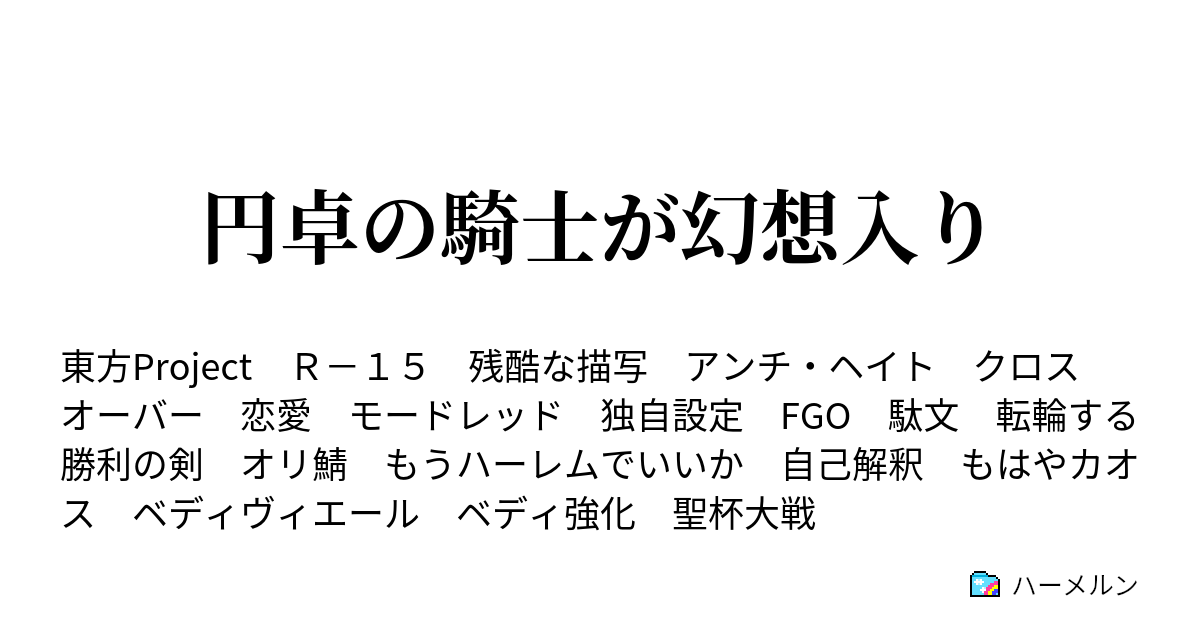 円卓の騎士が幻想入り

東方Project　Ｒ－１５　残酷な描写　アンチ・ヘイト　クロスオーバー　恋愛　モードレッド　独自設定　FGO　駄文　転輪する勝利の剣　オリ鯖　もうハーレムでいいか　自己解釈　もはやカオス　ベディヴィエール　ベディ強化　聖杯大戦

ハーメルン